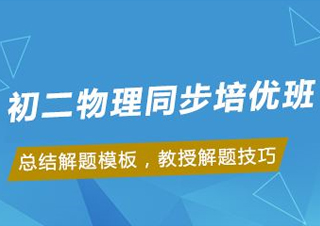 初二物理同步培优班

总结解题模板，教授解题技巧